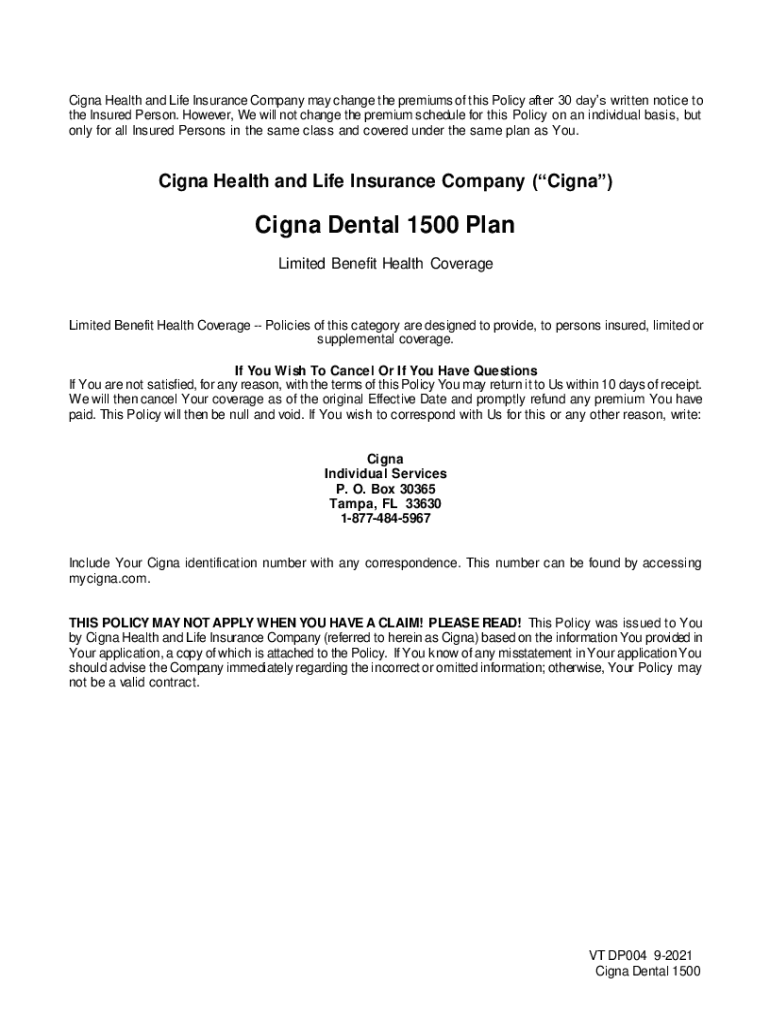 Cigna Health and Life Insurance Company may change the premiums of this Policy after 30 day's written notice to the Insured Person. However, We will not change the premium schedule for this Policy on an individual basis, but only for all Insured Persons in the same class and covered under the same plan as You.

Cigna Health and Life Insurance Company ("Cigna")

Cigna Dental 1500 Plan

Limited Benefit Health Coverage

Limited Benefit Health Coverage -- Policies of this category are designed to provide, to persons insured, limited or supplemental coverage.

If You Wish To Cancel Or If You Have Questions
If You are not satisfied, for any reason, with the terms of this Policy You may return it to Us within 10 days of receipt. We will then cancel Your coverage as of the original Effective Date and promptly refund any premium You have paid. This Policy will then be null and void. If You wish to correspond with Us for this or any other reason, write:

Cigna
Individual Services
P. O. Box 30365
Tampa, FL 33630
1-877-484-5967

Include Your Cigna identification number with any correspondence. This number can be found by accessing mycigna.com.

THIS POLICY MAY NOT APPLY WHEN YOU HAVE A CLAIM! PLEASE READ! This Policy was issued to You by Cigna Health and Life Insurance Company (referred to herein as Cigna) based on the information You provided in Your application, a copy of which is attached to the Policy. If You know of any misstatement in Your application You should advise the Company immediately regarding the incorrect or omitted information; otherwise, Your Policy may not be a valid contract.

VT DP004 9-2021
Cigna Dental 1500